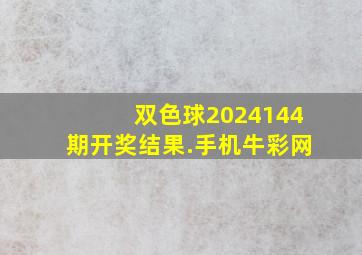 双色球2024144期开奖结果.手机牛彩网